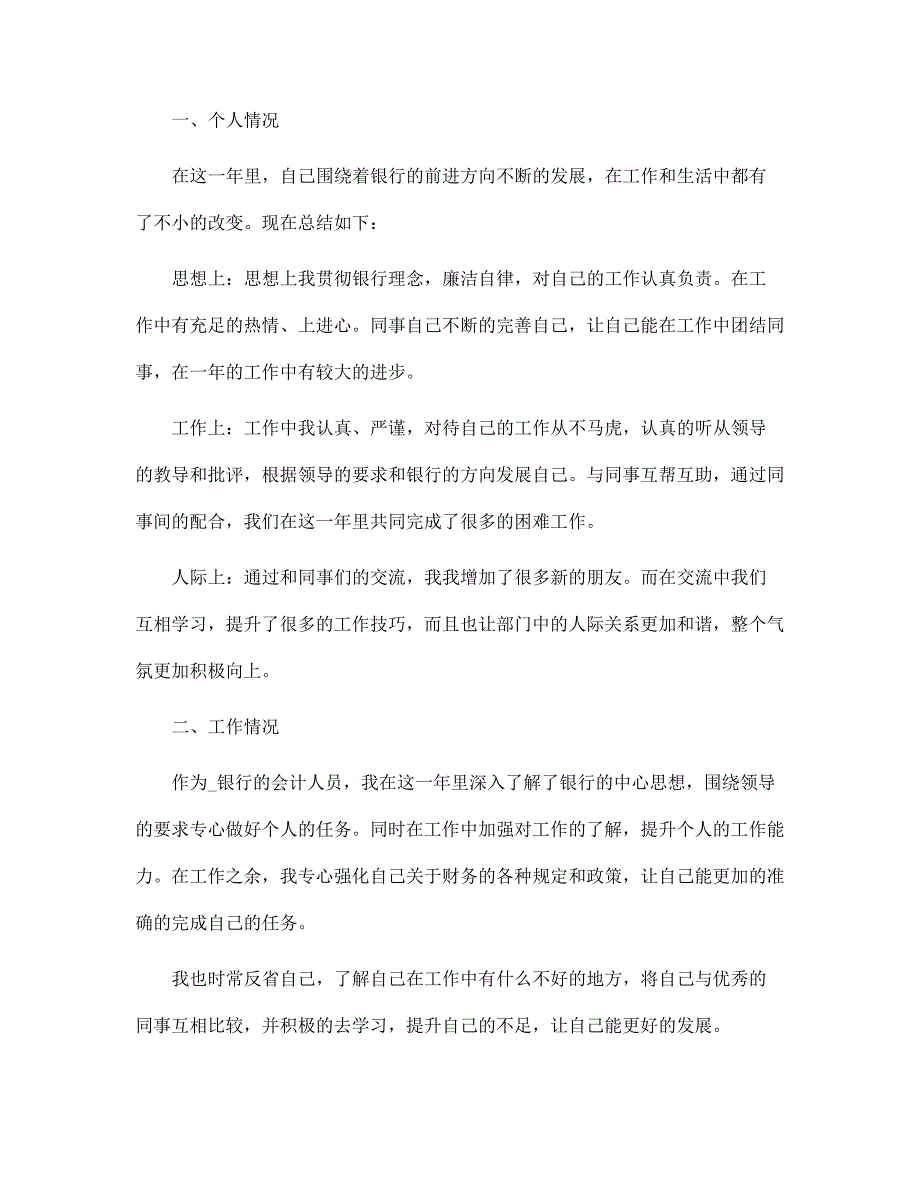 一、个人情况

在这一年里，自己围绕着银行的前进方向不断的发展，在工作和生活中都有了不小的改变。现在总结如下：

思想上：思想上我贯彻银行理念，廉洁自律，对自己的工作认真负责。在工作中有充足的热情、上进心。同事自己不断的完善自己，让自己能在工作中团结同事，在一年的工作中有较大的进步。

工作上：工作中我认真、严谨，对待自己的工作从不马虎，认真的听从领导的教导和批评，根据领导的要求和银行的方向发展自己。与同事互帮互助，通过同事间的配合，我们在这一年里共同完成了很多的困难工作。

人际上：通过和同事们的交流，我我增加了很多新的朋友。而在交流中我们互相学习，提升了很多的工作技巧，而且也让部门中的人际关系更加和谐，整个气氛更加积极向上。

二、工作情况

作为_银行的会计人员，我在这一年里深入了解了银行的中心思想，围绕领导的要求专心做好个人的任务。同时在工作中加强对工作的了解，提升个人的工作能力。在工作之余，我专心强化自己关于财务的各种规定和政策，让自己能更加的准确的完成自己的任务。

我也时常反省自己，了解自己在工作中有什么不好的地方，将自己与优秀的同事互相比较，并积极的去学习，提升自己的不足，让自己能更好的发展。